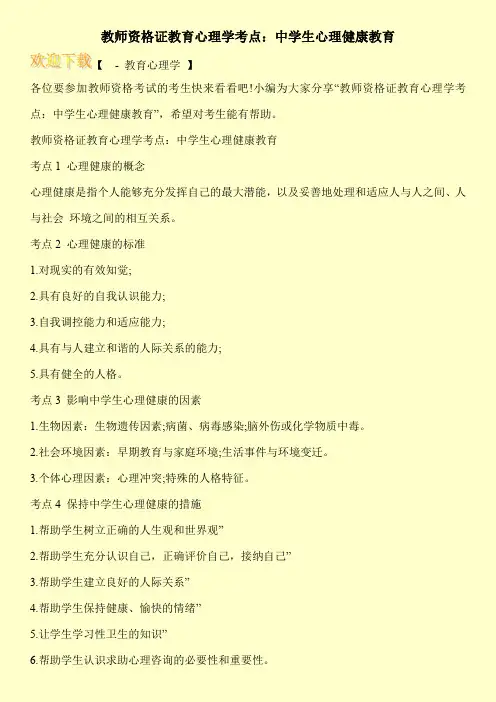 教师资格证教育心理学考点：中学生心理健康教育

欢迎下载【 - 教育心理学 】

各位要参加教师资格考试的考生快来看看吧!小编为大家分享“教师资格证教育心理学考点：中学生心理健康教育”，希望对考生能有帮助。

教师资格证教育心理学考点：中学生心理健康教育

考点1 心理健康的概念

心理健康是指个人能够充分发挥自己的最大潜能，以及妥善地处理和适应人与人之间、人与社会 环境之间的相互关系。

考点2 心理健康的标准

1.对现实的有效知觉;

2.具有良好的自我认识能力;

3.自我调控能力和适应能力;

4.具有与人建立和谐的人际关系的能力;

5.具有健全的人格。

考点3 影响中学生心理健康的因素

1.生物因素：生物遗传因素;病菌、病毒感染;脑外伤或化学物质中毒。

2.社会环境因素：早期教育与家庭环境;生活事件与环境变迁。

3.个体心理因素：心理冲突;特殊的人格特征。

考点4 保持中学生心理健康的措施

1.帮助学生树立正确的人生观和世界观”

2.帮助学生充分认识自己，正确评价自己，接纳自己”

3.帮助学生建立良好的人际关系”

4.帮助学生保持健康、愉快的情绪”

5.让学生学习性卫生的知识”

6.帮助学生认识求助心理咨询的必要性和重要性。